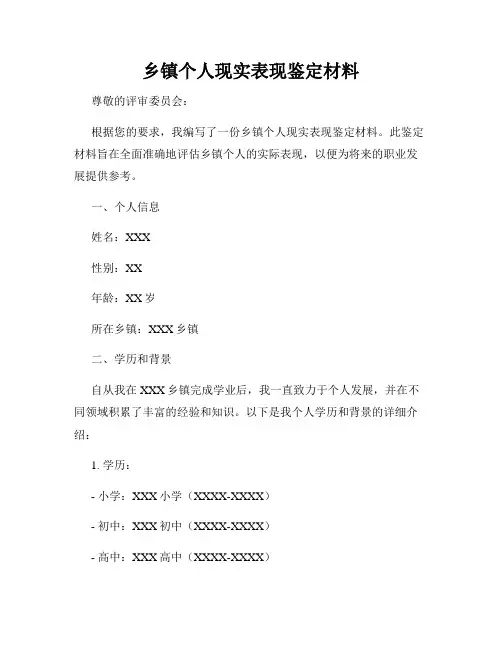 乡镇个人现实表现鉴定材料

尊敬的评审委员会：

根据您的要求，我编写了一份乡镇个人现实表现鉴定材料。此鉴定材料旨在全面准确地评估乡镇个人的实际表现，以便为将来的职业发展提供参考。

一、个人信息

姓名：XXX

性别：XX

年龄：XX 岁

所在乡镇：XXX 乡镇

二、学历和背景

自从我在 XXX 乡镇完成学业后，我一直致力于个人发展，并在不同领域积累了丰富的经验和知识。以下是我个人学历和背景的详细介绍：

1. 学历：

- 小学：XXX 小学（XXXX-XXXX）

- 初中：XXX 初中（XXXX-XXXX）

- 高中：XXX 高中（XXXX-XXXX）